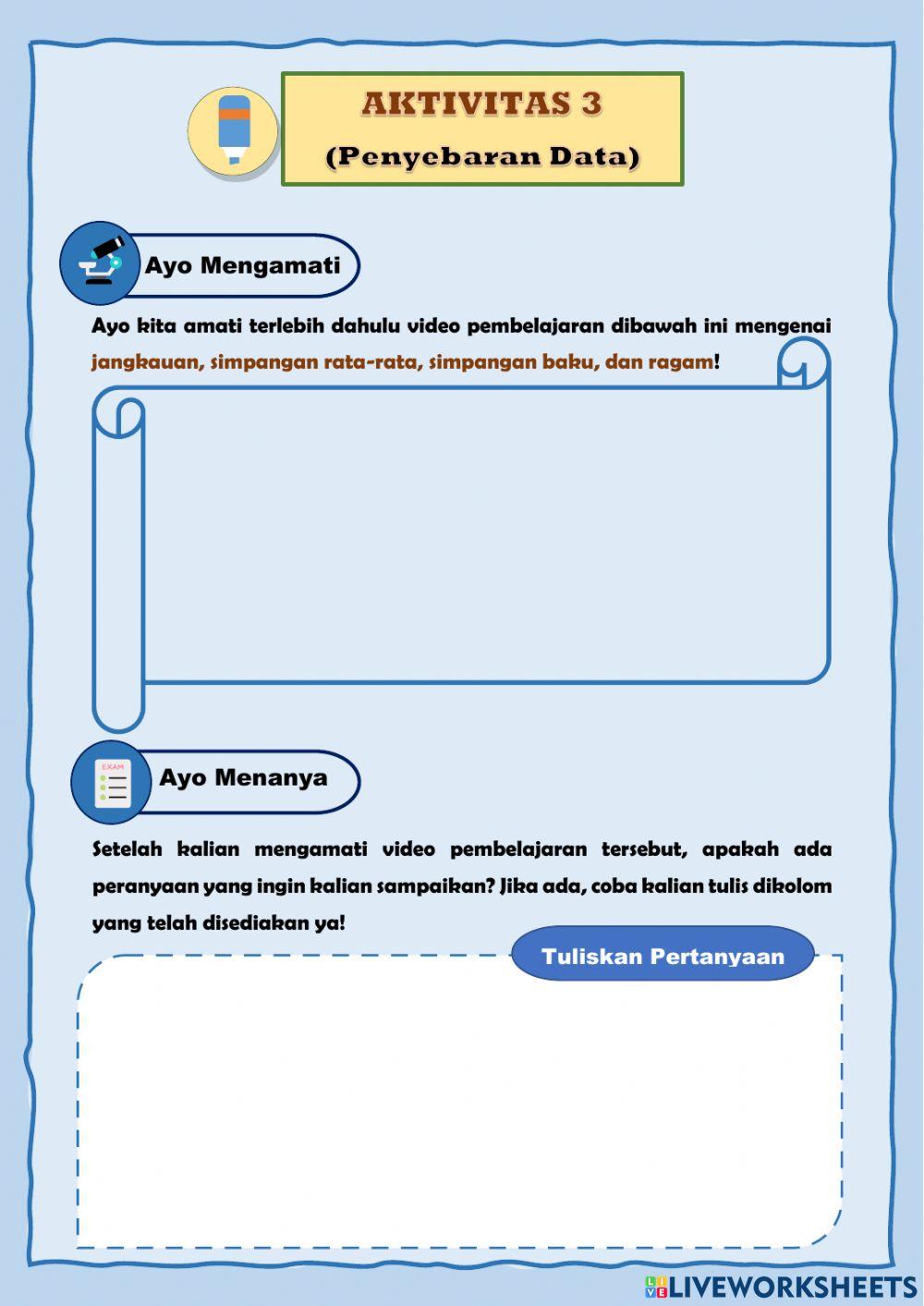 AKTIVITAS 3
(Penyebaran Data)

Ayo Mengamati

Ayo kita amati terlebih dahulu video pembelajaran dibawah ini mengenai jangkauan, simpangan rata-rata, simpangan baku, dan ragam!

EXAM

Ayo Menanya

Setelah kalian mengamati video pembelajaran tersebut, apakah ada peranyaan yang ingin kalian sampaikan? Jika ada, coba kalian tulis dikolom yang telah disediakan ya!

Tuliskan Pertanyaan

LIVEWORKSHEETS